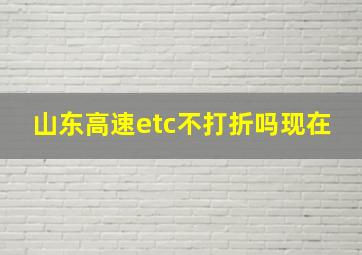 山东高速etc不打折吗现在